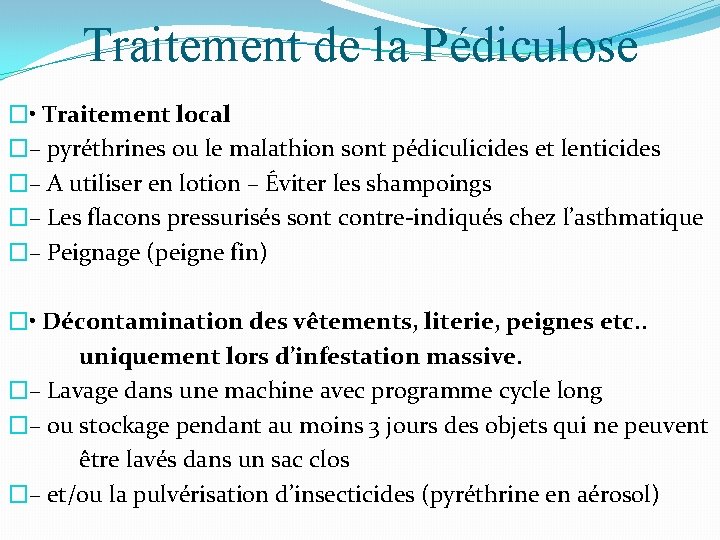 Traitement de la Pédiculose

• Traitement local
– pyréthrines ou le malathion sont pédiculicides et lenticides
– A utiliser en lotion – Éviter les shampoings
– Les flacons pressurisés sont contre-indiqués chez l'asthmatique
– Peignage (peigne fin)

• Décontamination des vêtements, literie, peignes etc.. uniquement lors d'infestation massive.
– Lavage dans une machine avec programme cycle long
– ou stockage pendant au moins 3 jours des objets qui ne peuvent être lavés dans un sac clos
– et/ou la pulvérisation d'insecticides (pyréthrine en aérosol)